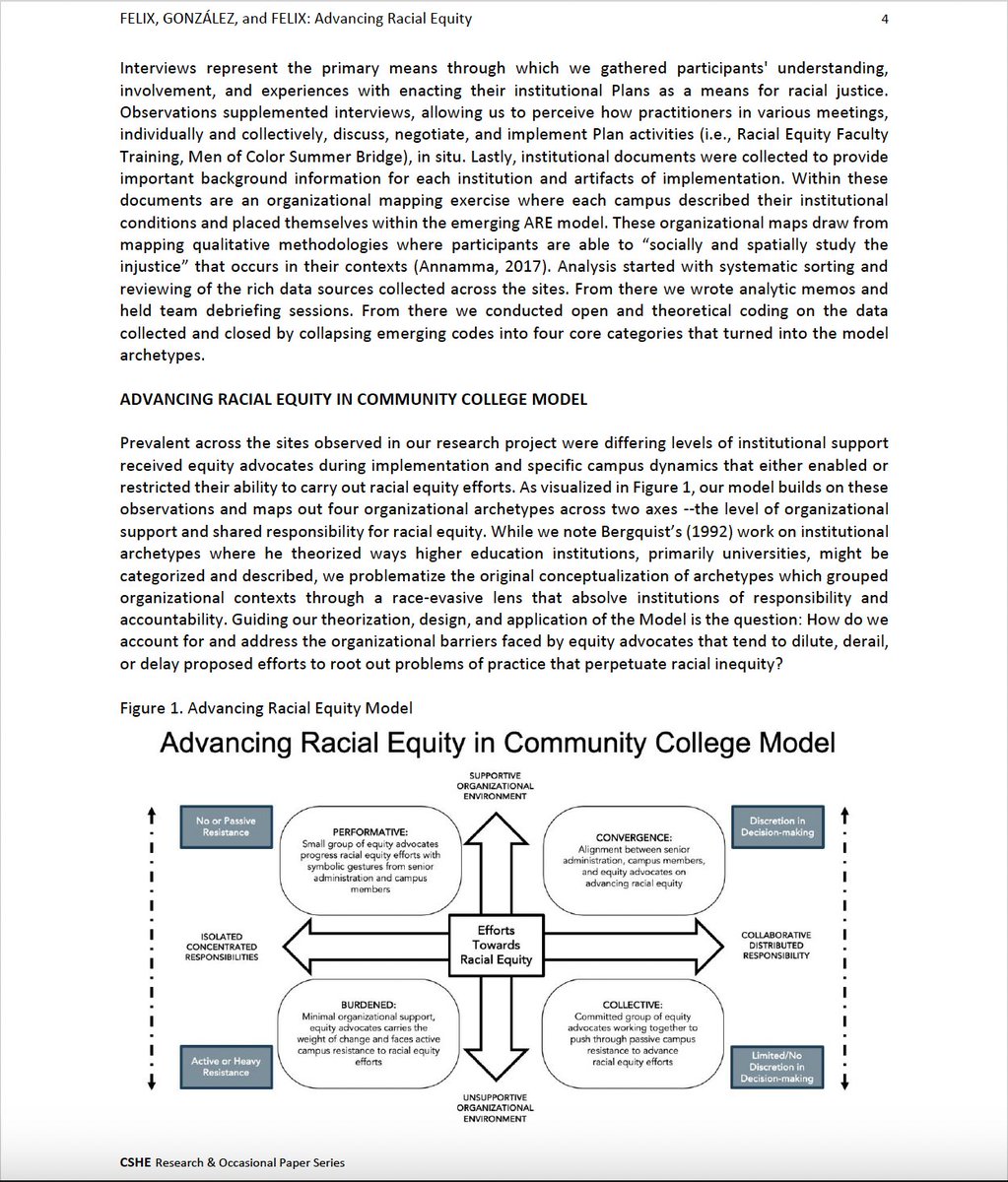 FELIX, GONZÁLEZ, and FELIX: Advancing Racial Equity 4

Interviews represent the primary means through which we gathered participants' understanding, involvement, and experiences with enacting their institutional Plans as a means for racial justice. Observations supplemented interviews, allowing us to perceive how practitioners in various meetings, individually and collectively, discuss, negotiate, and implement Plan activities (i.e., Racial Equity Faculty Training, Men of Color Summer Bridge), in situ. Lastly, institutional documents were collected to provide important background information for each institution and artifacts of implementation. Within these documents are an organizational mapping exercise where each campus described their institutional conditions and placed themselves within the emerging ARE model. These organizational maps draw from mapping qualitative methodologies where participants are able to "socially and spatially study the injustice" that occurs in their contexts (Annamma, 2017). Analysis started with systematic sorting and reviewing of the rich data sources collected across the sites. From there we wrote analytic memos and held team debriefing sessions. From there we conducted open and theoretical coding on the data collected and closed by collapsing emerging codes into four core categories that turned into the model archetypes.

ADVANCING RACIAL EQUITY IN COMMUNITY COLLEGE MODEL

Prevalent across the sites observed in our research project were differing levels of institutional support received equity advocates during implementation and specific campus dynamics that either enabled or restricted their ability to carry out racial equity efforts. As visualized in Figure 1, our model builds on these observations and maps out four organizational archetypes across two axes --the level of organizational support and shared responsibility for racial equity. While we note Bergquist's (1992) work on institutional archetypes where he theorized ways higher education institutions, primarily universities, might be categorized and described, we problematize the original conceptualization of archetypes which grouped organizational contexts through a race-evasive lens that absolve institutions of responsibility and accountability. Guiding our theorization, design, and application of the Model is the question: How do we account for and address the organizational barriers faced by equity advocates that tend to dilute, derail, or delay proposed efforts to root out problems of practice that perpetuate racial inequity?

Figure 1. Advancing Racial Equity Model

Advancing Racial Equity in Community College Model

SUPPORTIVE ORGANIZATIONAL ENVIRONMENT

No or Passive Resistance

PERFORMATIVE: Small group of equity advocates progress racial equity efforts with symbolic gestures from senior administration and campus members

CONVERGENCE: Alignment between senior administration, campus members, and equity advocates on advancing racial equity

Discretion in Decision-making

ISOLATED CONCENTRATED RESPONSIBILITIES

Efforts Towards Racial Equity

COLLABORATIVE DISTRIBUTED RESPONSIBILITY

BURDENED: Minimal organizational support, equity advocates carries the weight of change and faces active campus resistance to racial equity efforts

COLLECTIVE: Committed group of equity advocates working together to push through passive campus resistance to advance racial equity efforts

Active or Heavy Resistance

Limited/No Discretion in Decision-making

UNSUPPORTIVE ORGANIZATIONAL ENVIRONMENT

CSHE Research & Occasional Paper Series